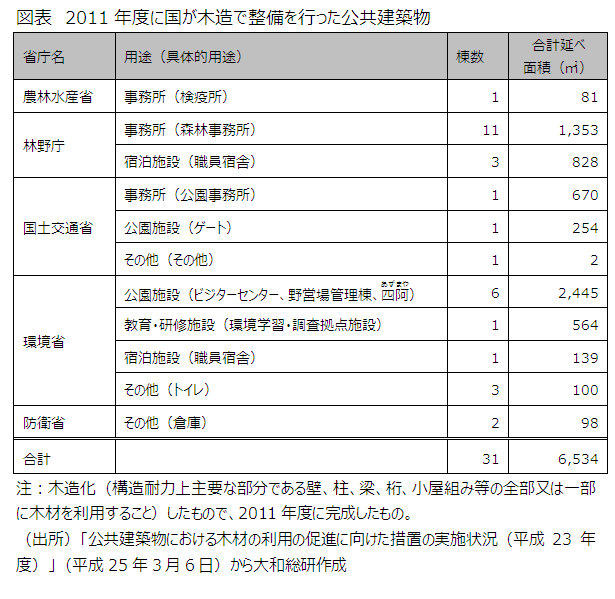 図表　2011 年度に国が木造で整備を行った公共建築物

| 省庁名 | 用途（具体的用途） | 棟数 | 合計延べ面積（㎡） |
|---|---|---|---|
| 農林水産省 | 事務所（検疫所） | 1 | 81 |
| 林野庁 | 事務所（森林事務所） | 11 | 1,353 |
| | 宿泊施設（職員宿舎） | 3 | 828 |
| 国土交通省 | 事務所（公園事務所） | 1 | 670 |
| | 公園施設（ゲート） | 1 | 254 |
| | その他（その他） | 1 | 2 |
| 環境省 | 公園施設（ビジターセンター、野営場管理棟、四阿（あずまや）） | 6 | 2,445 |
| | 教育・研修施設（環境学習・調査拠点施設） | 1 | 564 |
| | 宿泊施設（職員宿舎） | 1 | 139 |
| | その他（トイレ） | 3 | 100 |
| 防衛省 | その他（倉庫） | 2 | 98 |
| 合計 | | 31 | 6,534 |

注：木造化（構造耐力上主要な部分である壁、柱、梁、桁、小屋組み等の全部又は一部に木材を利用すること）したもので、2011 年度に完成したもの。
（出所）「公共建築物における木材の利用の促進に向けた措置の実施状況（平成 23 年度）」（平成 25 年 3 月 6 日）から大和総研作成